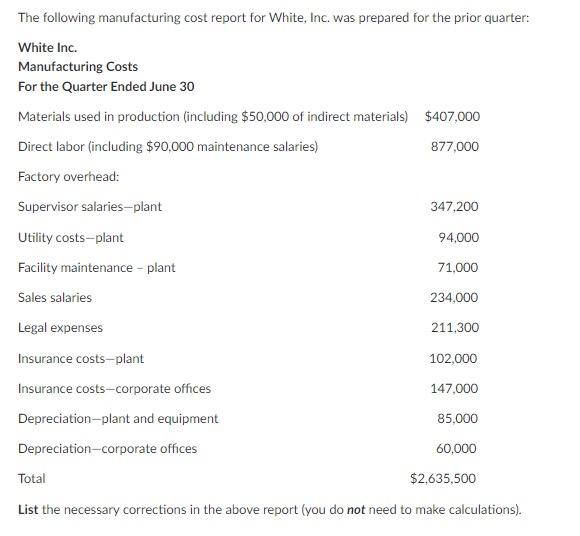 The following manufacturing cost report for White, Inc. was prepared for the prior quarter:

White Inc.
Manufacturing Costs
For the Quarter Ended June 30

| | |
|---|---|
| Materials used in production (including \$50,000 of indirect materials) | \$407,000 |
| Direct labor (including \$90,000 maintenance salaries) | 877,000 |
| Factory overhead: | |
| Supervisor salaries—plant | 347,200 |
| Utility costs—plant | 94,000 |
| Facility maintenance - plant | 71,000 |
| Sales salaries | 234,000 |
| Legal expenses | 211,300 |
| Insurance costs—plant | 102,000 |
| Insurance costs—corporate offices | 147,000 |
| Depreciation—plant and equipment | 85,000 |
| Depreciation—corporate offices | 60,000 |
| Total | \$2,635,500 |

List the necessary corrections in the above report (you do not need to make calculations).